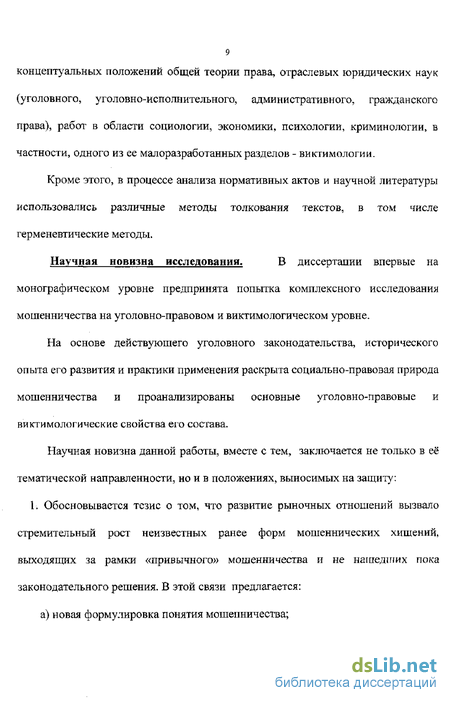 9

концептуальных положений общей теории права, отраслевых юридических наук (уголовного, уголовно-исполнительного, административного, гражданского права), работ в области социологии, экономики, психологии, криминологии, в частности, одного из ее малоразработанных разделов - виктимологии.

Кроме этого, в процессе анализа нормативных актов и научной литературы использовались различные методы толкования текстов, в том числе герменевтические методы.

Научная новизна исследования. В диссертации впервые на монографическом уровне предпринята попытка комплексного исследования мошенничества на уголовно-правовом и виктимологическом уровне.

На основе действующего уголовного законодательства, исторического опыта его развития и практики применения раскрыта социально-правовая природа мошенничества и проанализированы основные уголовно-правовые и виктимологические свойства его состава.

Научная новизна данной работы, вместе с тем, заключается не только в её тематической направленности, но и в положениях, выносимых на защиту:

1. Обосновывается тезис о том, что развитие рыночных отношений вызвало стремительный рост неизвестных ранее форм мошеннических хищений, выходящих за рамки «привычного» мошенничества и не нашедших пока законодательного решения. В этой связи предлагается:

а) новая формулировка понятия мошенничества;

dsLib.net
библиотека диссертаций